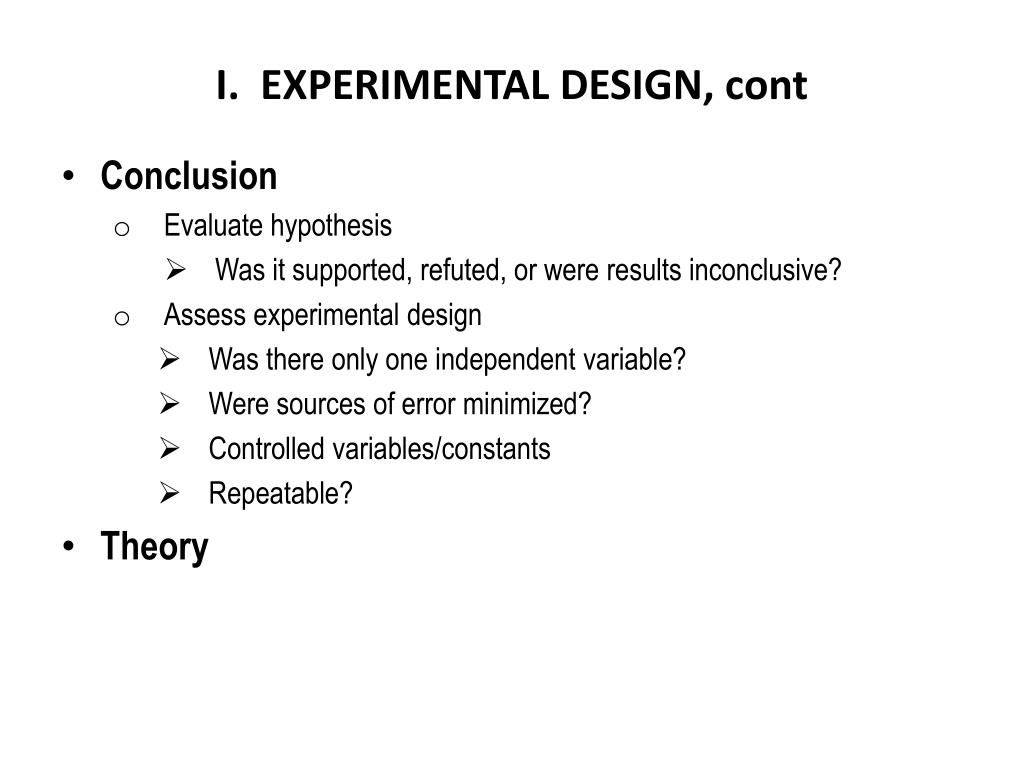 I. EXPERIMENTAL DESIGN, cont

• Conclusion
  o Evaluate hypothesis
    ➢ Was it supported, refuted, or were results inconclusive?
  o Assess experimental design
    ➢ Was there only one independent variable?
    ➢ Were sources of error minimized?
    ➢ Controlled variables/constants
    ➢ Repeatable?
• Theory